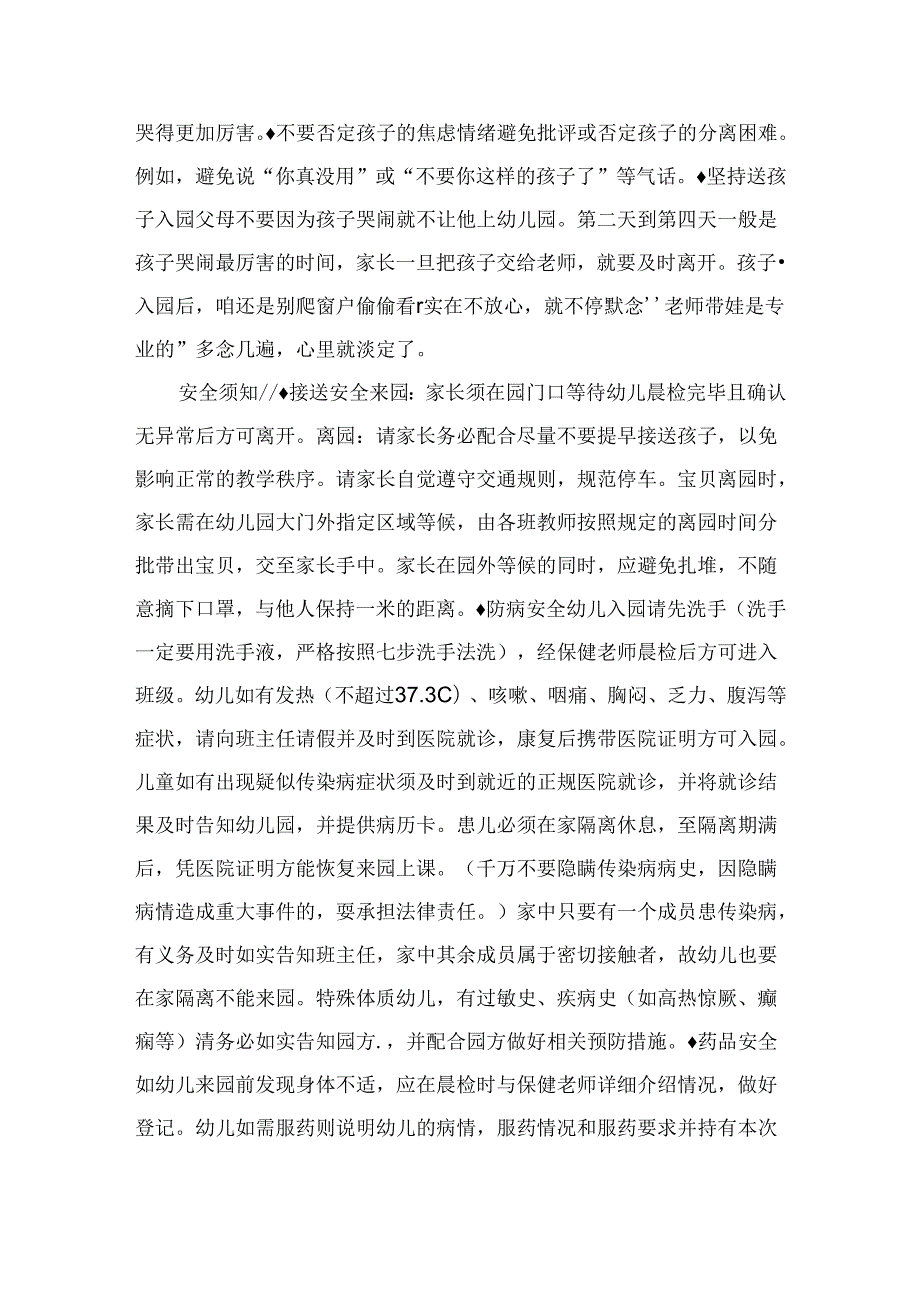 哭得更加厉害。♦不要否定孩子的焦虑情绪避免批评或否定孩子的分离困难。例如，避免说“你真没用”或“不要你这样的孩子了”等气话。♦坚持送孩子入园父母不要因为孩子哭闹就不让他上幼儿园。第二天到第四天一般是孩子哭闹最厉害的时间，家长一旦把孩子交给老师，就要及时离开。孩子•入园后，咱还是别爬窗户偷偷看r实在不放心，就不停默念’’老师带娃是专业的”多念几遍，心里就淡定了。

安全须知//♦接送安全来园：家长须在园门口等待幼儿晨检完毕且确认无异常后方可离开。离园：请家长务必配合尽量不要提早接送孩子，以免影响正常的教学秩序。请家长自觉遵守交通规则，规范停车。宝贝离园时，家长需在幼儿园大门外指定区域等候，由各班教师按照规定的离园时间分批带出宝贝，交至家长手中。家长在园外等候的同时，应避免扎堆，不随意摘下口罩，与他人保持一米的距离。♦防病安全幼儿入园请先洗手（洗手一定要用洗手液，严格按照七步洗手法洗），经保健老师晨检后方可进入班级。幼儿如有发热（不超过37.3C）、咳嗽、咽痛、胸闷、乏力、腹泻等症状，请向班主任请假并及时到医院就诊，康复后携带医院证明方可入园。儿童如有出现疑似传染病症状须及时到就近的正规医院就诊，并将就诊结果及时告知幼儿园，并提供病历卡。患儿必须在家隔离休息，至隔离期满后，凭医院证明方能恢复来园上课。（千万不要隐瞒传染病病史，因隐瞒病情造成重大事件的，要承担法律责任。）家中只要有一个成员患传染病，有义务及时如实告知班主任，家中其余成员属于密切接触者，故幼儿也要在家隔离不能来园。特殊体质幼儿，有过敏史、疾病史（如高热惊厥、癫痫等）清务必如实告知园方.，并配合园方做好相关预防措施。♦药品安全如幼儿来园前发现身体不适，应在晨检时与保健老师详细介绍情况，做好登记。幼儿如需服药则说明幼儿的病情，服药情况和服药要求并持有本次